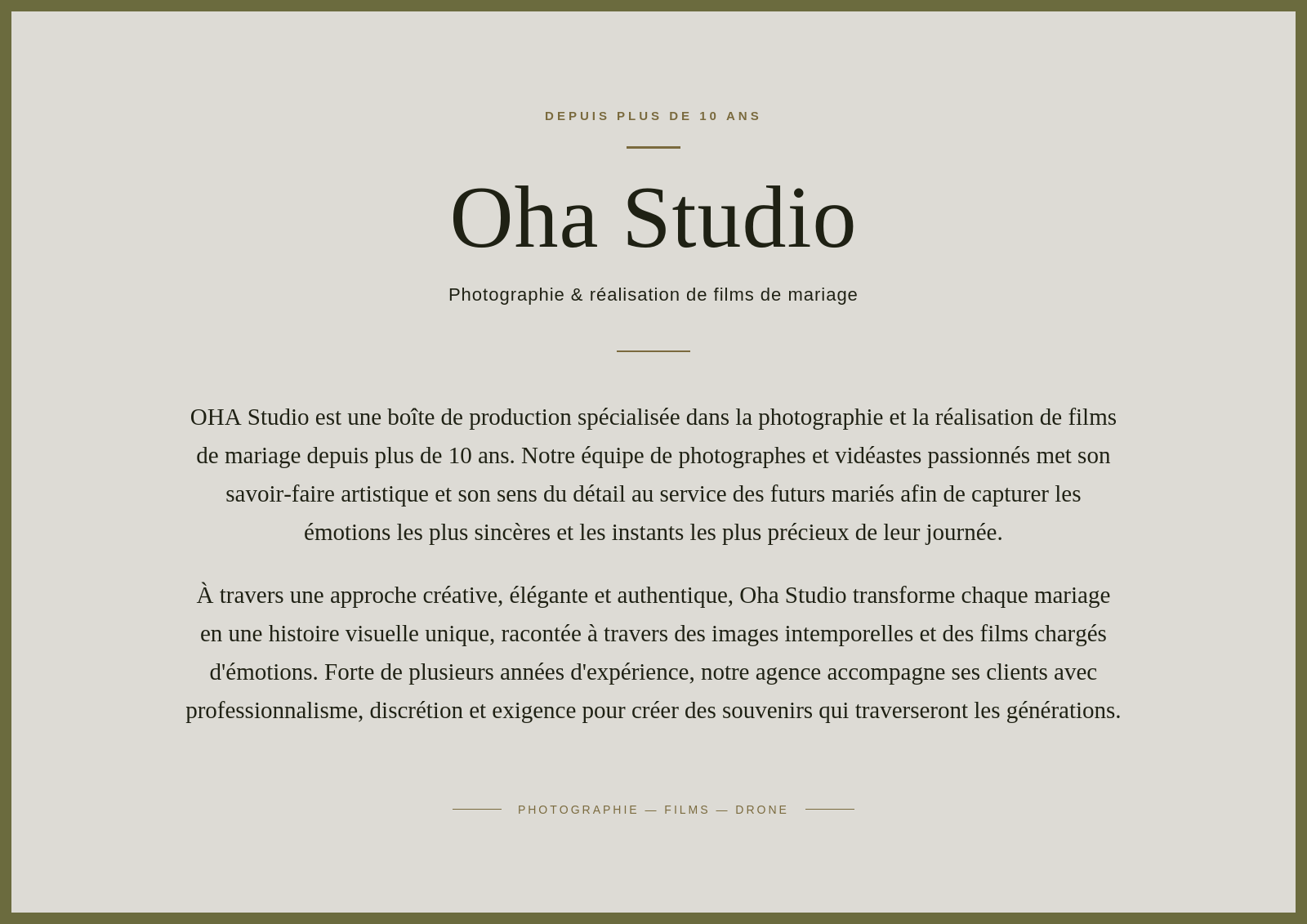 DEPUIS PLUS DE 10 ANS

Oha Studio

Photographie & réalisation de films de mariage

OHA Studio est une boîte de production spécialisée dans la photographie et la réalisation de films de mariage depuis plus de 10 ans. Notre équipe de photographes et vidéastes passionnés met son savoir-faire artistique et son sens du détail au service des futurs mariés afin de capturer les émotions les plus sincères et les instants les plus précieux de leur journée.

À travers une approche créative, élégante et authentique, Oha Studio transforme chaque mariage en une histoire visuelle unique, racontée à travers des images intemporelles et des films chargés d'émotions. Forte de plusieurs années d'expérience, notre agence accompagne ses clients avec professionnalisme, discrétion et exigence pour créer des souvenirs qui traverseront les générations.

PHOTOGRAPHIE — FILMS — DRONE